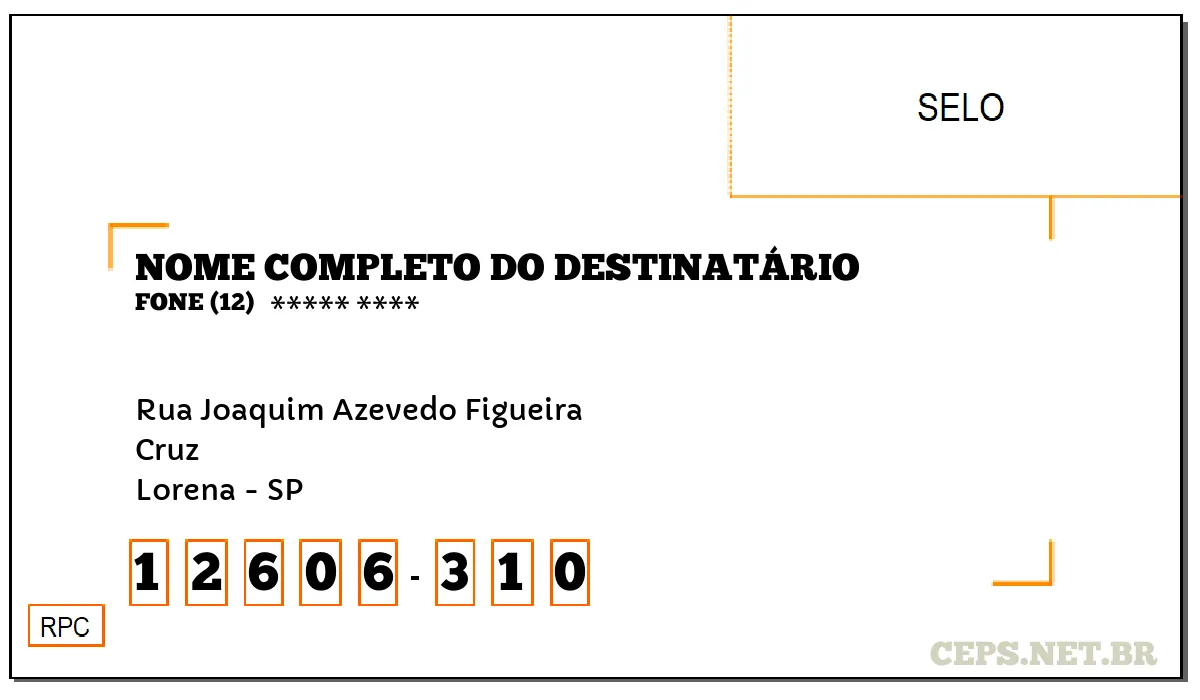 SELO

NOME COMPLETO DO DESTINATÁRIO
FONE (12) ***** ****

Rua Joaquim Azevedo Figueira
Cruz
Lorena - SP

1 2 6 0 6 - 3 1 0

RPC

CEPS.NET.BR